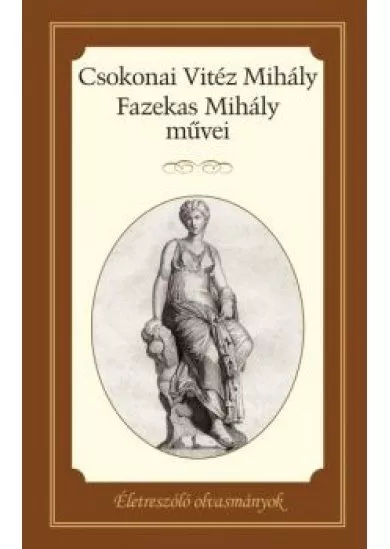 Csokonai Vitéz Mihály
Fazekas Mihály
művei

Életreszóló olvasmányok